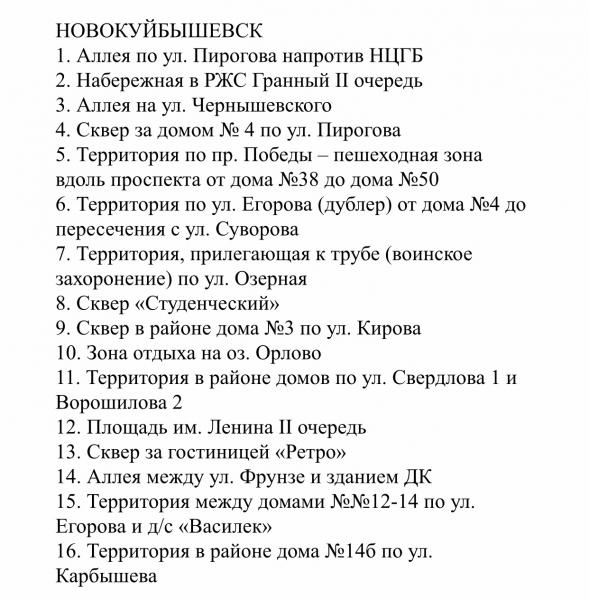 НОВОКУЙБЫШЕВСК
1. Аллея по ул. Пирогова напротив НЦГБ
2. Набережная в РЖС Гранный II очередь
3. Аллея на ул. Чернышевского
4. Сквер за домом № 4 по ул. Пирогова
5. Территория по пр. Победы – пешеходная зона вдоль проспекта от дома №38 до дома №50
6. Территория по ул. Егорова (дублер) от дома №4 до пересечения с ул. Суворова
7. Территория, прилегающая к трубе (воинское захоронение) по ул. Озерная
8. Сквер «Студенческий»
9. Сквер в районе дома №3 по ул. Кирова
10. Зона отдыха на оз. Орлово
11. Территория в районе домов по ул. Свердлова 1 и Ворошилова 2
12. Площадь им. Ленина II очередь
13. Сквер за гостиницей «Ретро»
14. Аллея между ул. Фрунзе и зданием ДК
15. Территория между домами №№12-14 по ул. Егорова и д/с «Василек»
16. Территория в районе дома №14б по ул. Карбышева